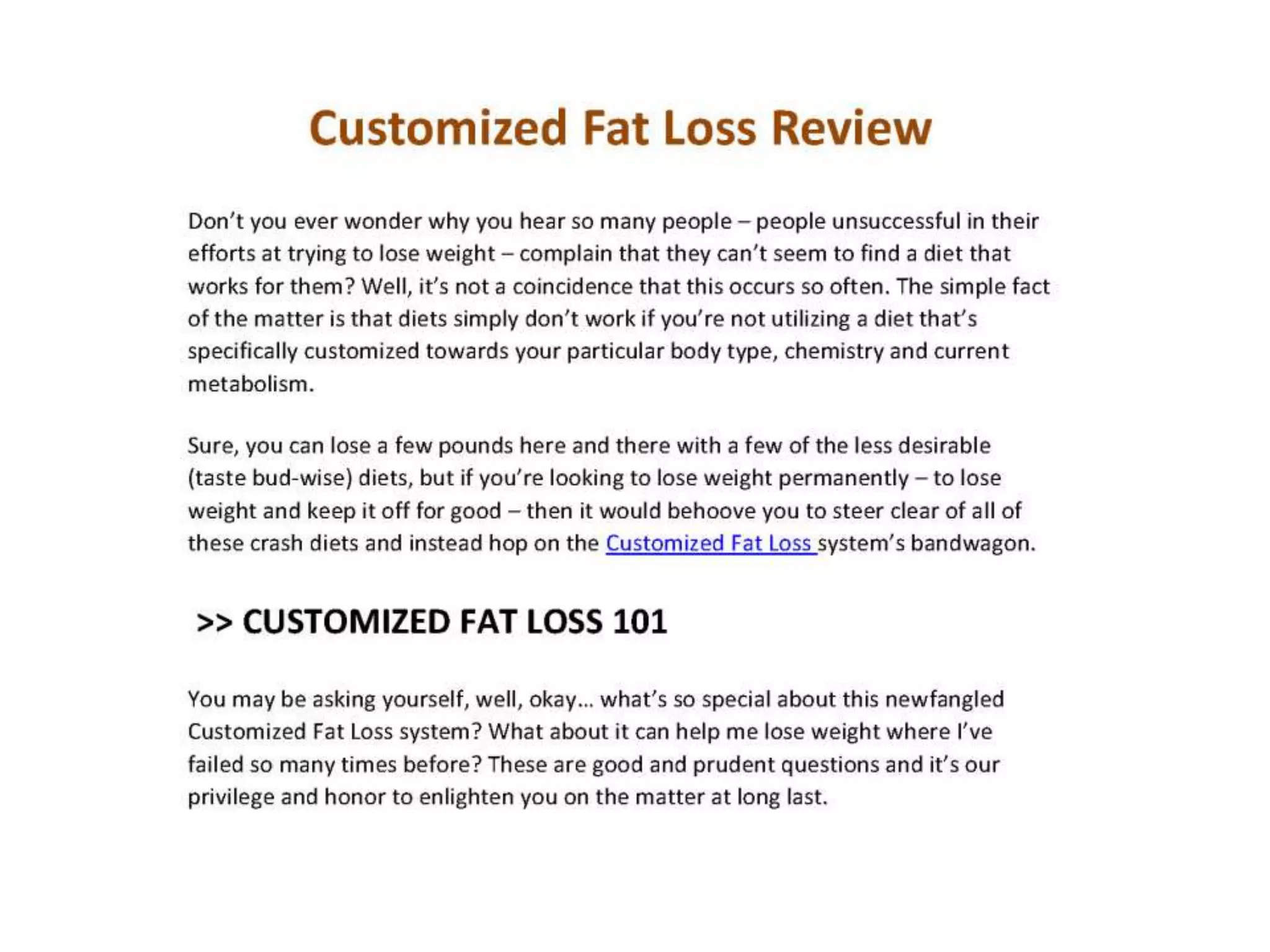 Customized Fat Loss Review

Don't you ever wonder why you hear so many people – people unsuccessful in their efforts at trying to lose weight – complain that they can't seem to find a diet that works for them? Well, it's not a coincidence that this occurs so often. The simple fact of the matter is that diets simply don't work if you're not utilizing a diet that's specifically customized towards your particular body type, chemistry and current metabolism.

Sure, you can lose a few pounds here and there with a few of the less desirable (taste bud-wise) diets, but if you're looking to lose weight permanently – to lose weight and keep it off for good – then it would behoove you to steer clear of all of these crash diets and instead hop on the Customized Fat Loss system's bandwagon.

>> CUSTOMIZED FAT LOSS 101

You may be asking yourself, well, okay... what's so special about this newfangled Customized Fat Loss system? What about it can help me lose weight where I've failed so many times before? These are good and prudent questions and it's our privilege and honor to enlighten you on the matter at long last.